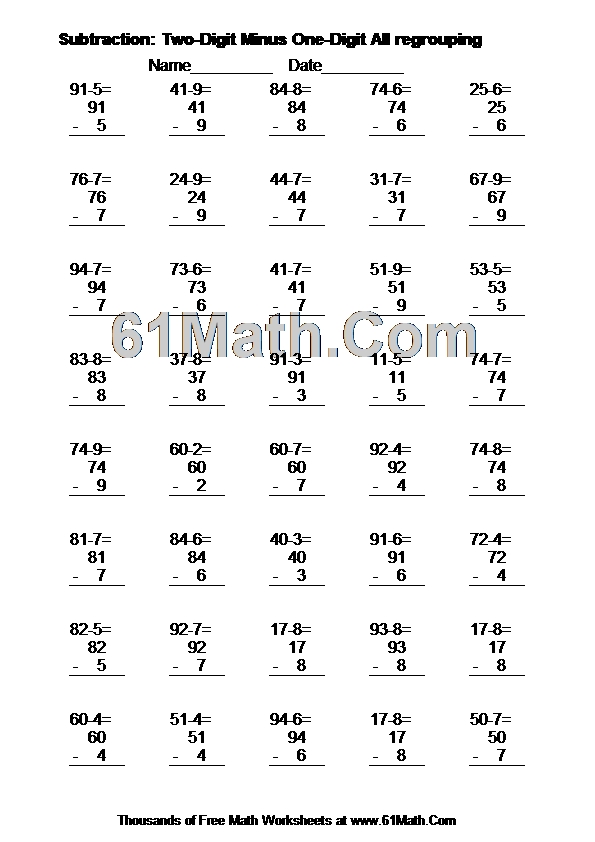 Subtraction: Two-Digit Minus One-Digit All regrouping

Name__________ Date__________

| 91-5= | 41-9= | 84-8= | 74-6= | 25-6= |
|---|---|---|---|---|
| 91 | 41 | 84 | 74 | 25 |
| - 5 | - 9 | - 8 | - 6 | - 6 |

| 76-7= | 24-9= | 44-7= | 31-7= | 67-9= |
|---|---|---|---|---|
| 76 | 24 | 44 | 31 | 67 |
| - 7 | - 9 | - 7 | - 7 | - 9 |

| 94-7= | 73-6= | 41-7= | 51-9= | 53-5= |
|---|---|---|---|---|
| 94 | 73 | 41 | 51 | 53 |
| - 7 | - 6 | - 7 | - 9 | - 5 |

61Math.Com

| 83-8= | 37-8= | 91-3= | 11-5= | 74-7= |
|---|---|---|---|---|
| 83 | 37 | 91 | 11 | 74 |
| - 8 | - 8 | - 3 | - 5 | - 7 |

| 74-9= | 60-2= | 60-7= | 92-4= | 74-8= |
|---|---|---|---|---|
| 74 | 60 | 60 | 92 | 74 |
| - 9 | - 2 | - 7 | - 4 | - 8 |

| 81-7= | 84-6= | 40-3= | 91-6= | 72-4= |
|---|---|---|---|---|
| 81 | 84 | 40 | 91 | 72 |
| - 7 | - 6 | - 3 | - 6 | - 4 |

| 82-5= | 92-7= | 17-8= | 93-8= | 17-8= |
|---|---|---|---|---|
| 82 | 92 | 17 | 93 | 17 |
| - 5 | - 7 | - 8 | - 8 | - 8 |

| 60-4= | 51-4= | 94-6= | 17-8= | 50-7= |
|---|---|---|---|---|
| 60 | 51 | 94 | 17 | 50 |
| - 4 | - 4 | - 6 | - 8 | - 7 |

Thousands of Free Math Worksheets at www.61Math.Com